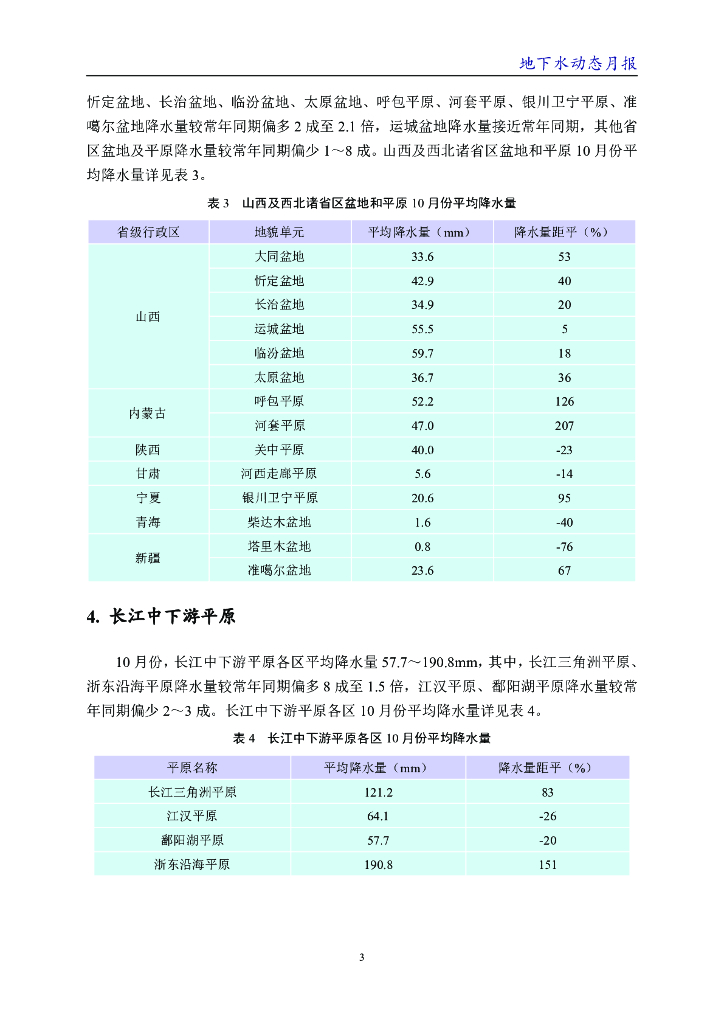 地下水动态月报

忻定盆地、长治盆地、临汾盆地、太原盆地、呼包平原、河套平原、银川卫宁平原、准噶尔盆地降水量较常年同期偏多 2 成至 2.1 倍，运城盆地降水量接近常年同期，其他省区盆地及平原降水量较常年同期偏少 1～8 成。山西及西北诸省区盆地和平原 10 月份平均降水量详见表 3。

表 3　山西及西北诸省区盆地和平原 10 月份平均降水量

| 省级行政区 | 地貌单元 | 平均降水量（mm） | 降水量距平（%） |
|---|---|---|---|
| 山西 | 大同盆地 | 33.6 | 53 |
| | 忻定盆地 | 42.9 | 40 |
| | 长治盆地 | 34.9 | 20 |
| | 运城盆地 | 55.5 | 5 |
| | 临汾盆地 | 59.7 | 18 |
| | 太原盆地 | 36.7 | 36 |
| 内蒙古 | 呼包平原 | 52.2 | 126 |
| | 河套平原 | 47.0 | 207 |
| 陕西 | 关中平原 | 40.0 | -23 |
| 甘肃 | 河西走廊平原 | 5.6 | -14 |
| 宁夏 | 银川卫宁平原 | 20.6 | 95 |
| 青海 | 柴达木盆地 | 1.6 | -40 |
| 新疆 | 塔里木盆地 | 0.8 | -76 |
| | 准噶尔盆地 | 23.6 | 67 |

4. 长江中下游平原

10 月份，长江中下游平原各区平均降水量 57.7～190.8mm，其中，长江三角洲平原、浙东沿海平原降水量较常年同期偏多 8 成至 1.5 倍，江汉平原、鄱阳湖平原降水量较常年同期偏少 2～3 成。长江中下游平原各区 10 月份平均降水量详见表 4。

表 4　长江中下游平原各区 10 月份平均降水量

| 平原名称 | 平均降水量（mm） | 降水量距平（%） |
|---|---|---|
| 长江三角洲平原 | 121.2 | 83 |
| 江汉平原 | 64.1 | -26 |
| 鄱阳湖平原 | 57.7 | -20 |
| 浙东沿海平原 | 190.8 | 151 |

3